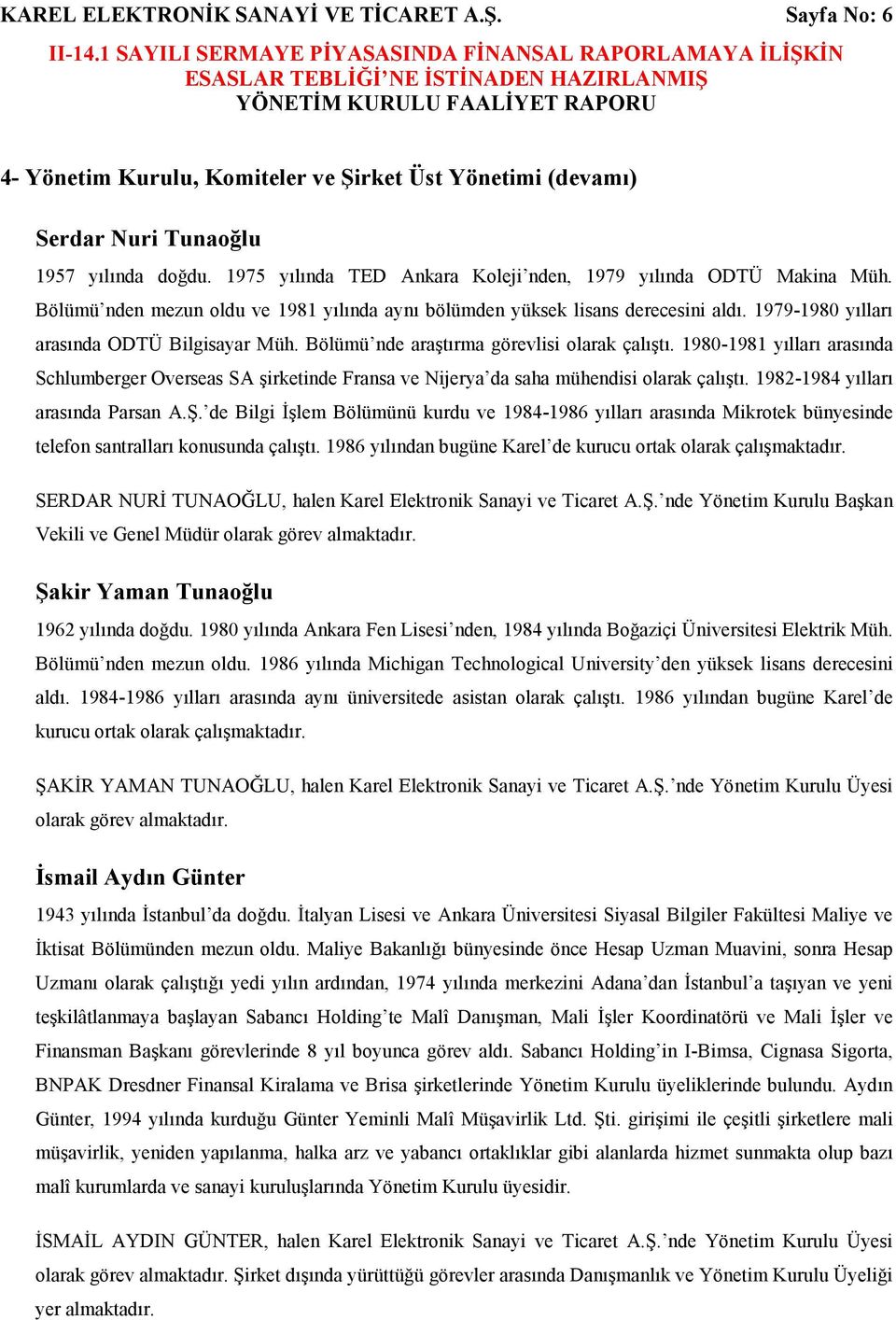 KAREL ELEKTRONİK SANAYİ VE TİCARET A.Ş. Sayfa No: 6

II-14.1 SAYILI SERMAYE PİYASASINDA FİNANSAL RAPORLAMAYA İLİŞKİN ESASLAR TEBLİĞİ'NE İSTİNADEN HAZIRLANMIŞ YÖNETİM KURULU FAALİYET RAPORU

4- Yönetim Kurulu, Komiteler ve Şirket Üst Yönetimi (devamı)

Serdar Nuri Tunaoğlu

1957 yılında doğdu. 1975 yılında TED Ankara Koleji'nden, 1979 yılında ODTÜ Makina Müh. Bölümü'nden mezun oldu ve 1981 yılında aynı bölümden yüksek lisans derecesini aldı. 1979-1980 yılları arasında ODTÜ Bilgisayar Müh. Bölümü'nde araştırma görevlisi olarak çalıştı. 1980-1981 yılları arasında Schlumberger Overseas SA şirketinde Fransa ve Nijerya'da saha mühendisi olarak çalıştı. 1982-1984 yılları arasında Parsan A.Ş.'de Bilgi İşlem Bölümünü kurdu ve 1984-1986 yılları arasında Mikrotek bünyesinde telefon santralları konusunda çalıştı. 1986 yılından bugüne Karel'de kurucu ortak olarak çalışmaktadır.

SERDAR NURİ TUNAOĞLU, halen Karel Elektronik Sanayi ve Ticaret A.Ş.'nde Yönetim Kurulu Başkan Vekili ve Genel Müdür olarak görev almaktadır.

Şakir Yaman Tunaoğlu

1962 yılında doğdu. 1980 yılında Ankara Fen Lisesi'nden, 1984 yılında Boğaziçi Üniversitesi Elektrik Müh. Bölümü'nden mezun oldu. 1986 yılında Michigan Technological University'den yüksek lisans derecesini aldı. 1984-1986 yılları arasında aynı üniversitede asistan olarak çalıştı. 1986 yılından bugüne Karel'de kurucu ortak olarak çalışmaktadır.

ŞAKİR YAMAN TUNAOĞLU, halen Karel Elektronik Sanayi ve Ticaret A.Ş.'nde Yönetim Kurulu Üyesi olarak görev almaktadır.

İsmail Aydın Günter

1943 yılında İstanbul'da doğdu. İtalyan Lisesi ve Ankara Üniversitesi Siyasal Bilgiler Fakültesi Maliye ve İktisat Bölümünden mezun oldu. Maliye Bakanlığı bünyesinde önce Hesap Uzman Muavini, sonra Hesap Uzmanı olarak çalıştığı yedi yılın ardından, 1974 yılında merkezini Adana'dan İstanbul'a taşıyan ve yeni teşkilâtlanmaya başlayan Sabancı Holding'te Malî Danışman, Mali İşler Koordinatörü ve Mali İşler ve Finansman Başkanı görevlerinde 8 yıl boyunca görev aldı. Sabancı Holding'in I-Bimsa, Cignasa Sigorta, BNPAK Dresdner Finansal Kiralama ve Brisa şirketlerinde Yönetim Kurulu üyeliklerinde bulundu. Aydın Günter, 1994 yılında kurduğu Günter Yeminli Malî Müşavirlik Ltd. Şti. girişimi ile çeşitli şirketlere mali müşavirlik, yeniden yapılanma, halka arz ve yabancı ortaklıklar gibi alanlarda hizmet sunmakta olup bazı malî kurumlarda ve sanayi kuruluşlarında Yönetim Kurulu üyesidir.

İSMAİL AYDIN GÜNTER, halen Karel Elektronik Sanayi ve Ticaret A.Ş.'nde Yönetim Kurulu Üyesi olarak görev almaktadır. Şirket dışında yürüttüğü görevler arasında Danışmanlık ve Yönetim Kurulu Üyeliği yer almaktadır.